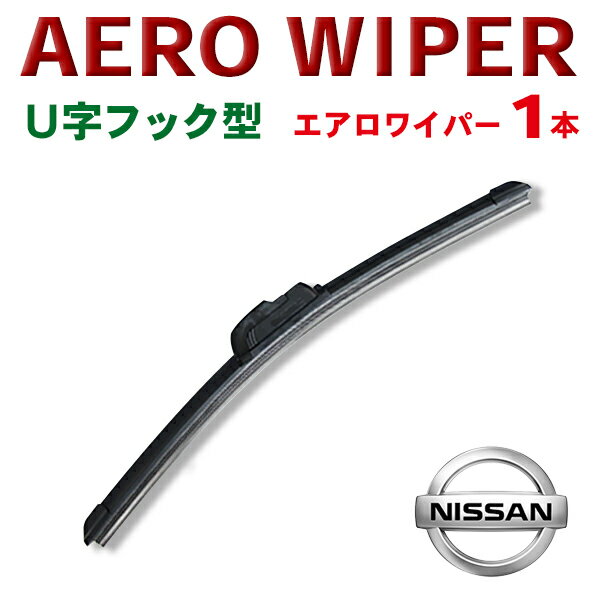 AERO WIPER

U字フック型

エアロワイパー 1本

NISSAN